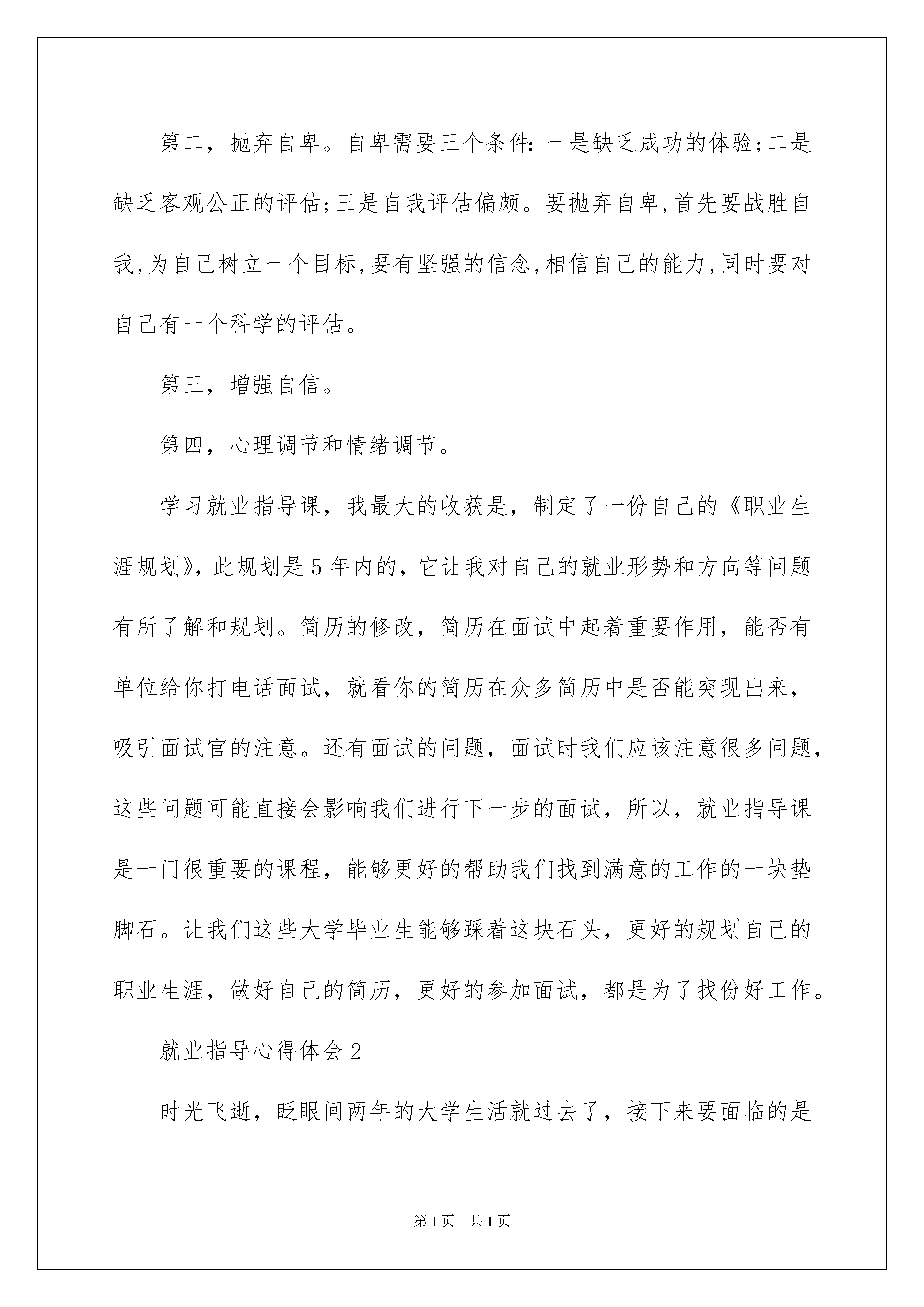 第二，抛弃自卑。自卑需要三个条件:一是缺乏成功的体验;二是缺乏客观公正的评估;三是自我评估偏颇。要抛弃自卑,首先要战胜自我,为自己树立一个目标,要有坚强的信念,相信自己的能力,同时要对自己有一个科学的评估。

第三，增强自信。

第四，心理调节和情绪调节。

学习就业指导课，我最大的收获是，制定了一份自己的《职业生涯规划》，此规划是5年内的，它让我对自己的就业形势和方向等问题有所了解和规划。简历的修改，简历在面试中起着重要作用，能否有单位给你打电话面试，就看你的简历在众多简历中是否能突现出来，吸引面试官的注意。还有面试的问题，面试时我们应该注意很多问题，这些问题可能直接会影响我们进行下一步的面试，所以，就业指导课是一门很重要的课程，能够更好的帮助我们找到满意的工作的一块垫脚石。让我们这些大学毕业生能够踩着这块石头，更好的规划自己的职业生涯，做好自己的简历，更好的参加面试，都是为了找份好工作。

就业指导心得体会2

时光飞逝，眨眼间两年的大学生活就过去了，接下来要面临的是

第1页 共1页